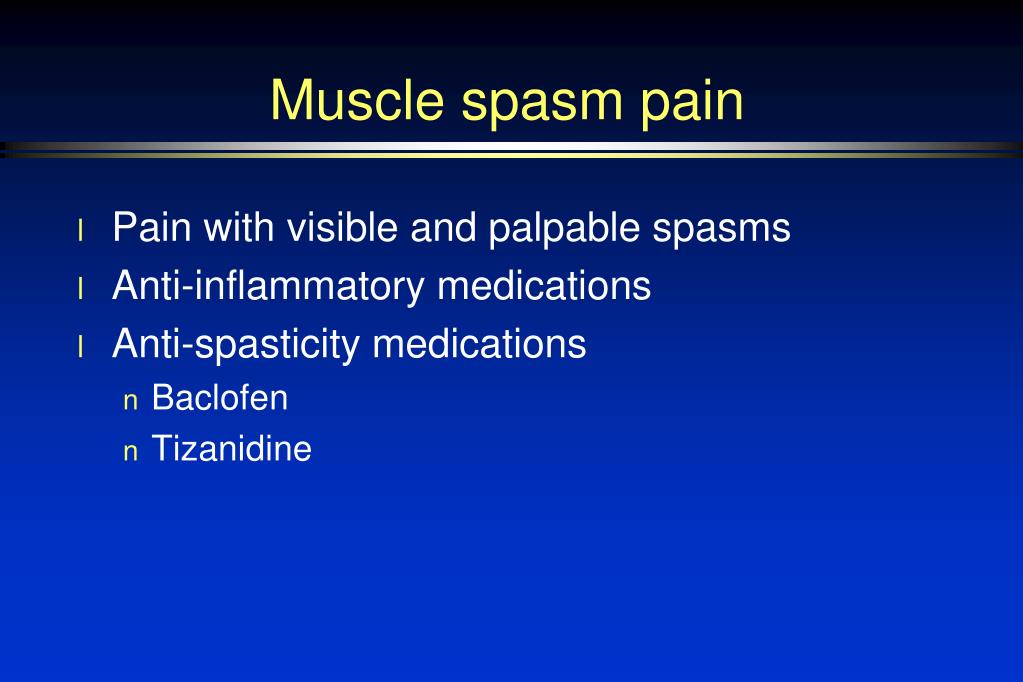 Muscle spasm pain

l Pain with visible and palpable spasms
l Anti-inflammatory medications
l Anti-spasticity medications
n Baclofen
n Tizanidine